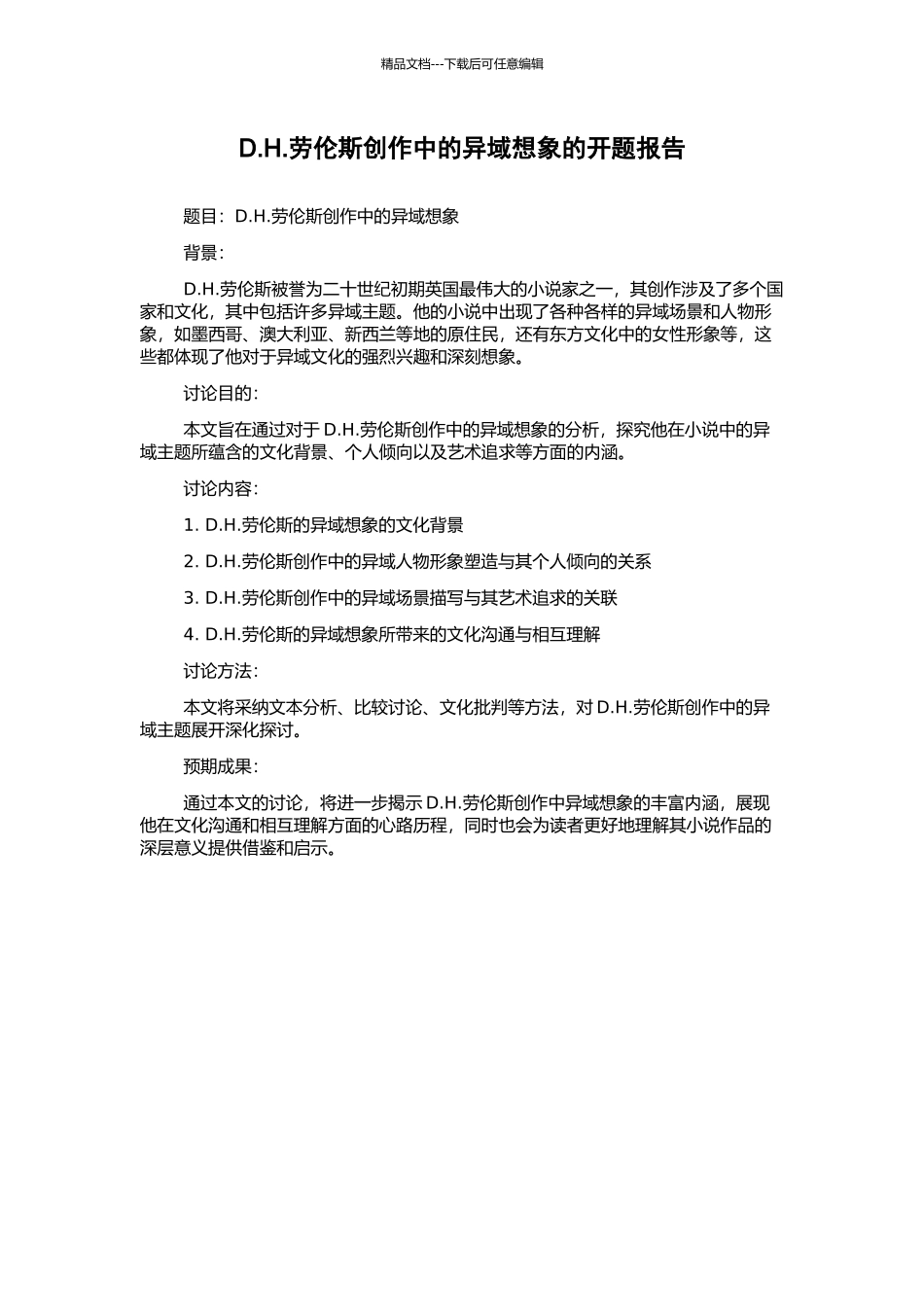 精品文档---下载后可任意编辑

D.H.劳伦斯创作中的异域想象的开题报告

题目：D.H.劳伦斯创作中的异域想象

背景：

D.H.劳伦斯被誉为二十世纪初期英国最伟大的小说家之一，其创作涉及了多个国家和文化，其中包括许多异域主题。他的小说中出现了各种各样的异域场景和人物形象，如墨西哥、澳大利亚、新西兰等地的原住民，还有东方文化中的女性形象等，这些都体现了他对于异域文化的强烈兴趣和深刻想象。

讨论目的：

本文旨在通过对于 D.H.劳伦斯创作中的异域想象的分析，探究他在小说中的异域主题所蕴含的文化背景、个人倾向以及艺术追求等方面的内涵。

讨论内容：

1. D.H.劳伦斯的异域想象的文化背景

2. D.H.劳伦斯创作中的异域人物形象塑造与其个人倾向的关系

3. D.H.劳伦斯创作中的异域场景描写与其艺术追求的关联

4. D.H.劳伦斯的异域想象所带来的文化沟通与相互理解

讨论方法：

本文将采纳文本分析、比较讨论、文化批判等方法，对 D.H.劳伦斯创作中的异域主题展开深化探讨。

预期成果：

通过本文的讨论，将进一步揭示 D.H.劳伦斯创作中异域想象的丰富内涵，展现他在文化沟通和相互理解方面的心路历程，同时也会为读者更好地理解其小说作品的深层意义提供借鉴和启示。